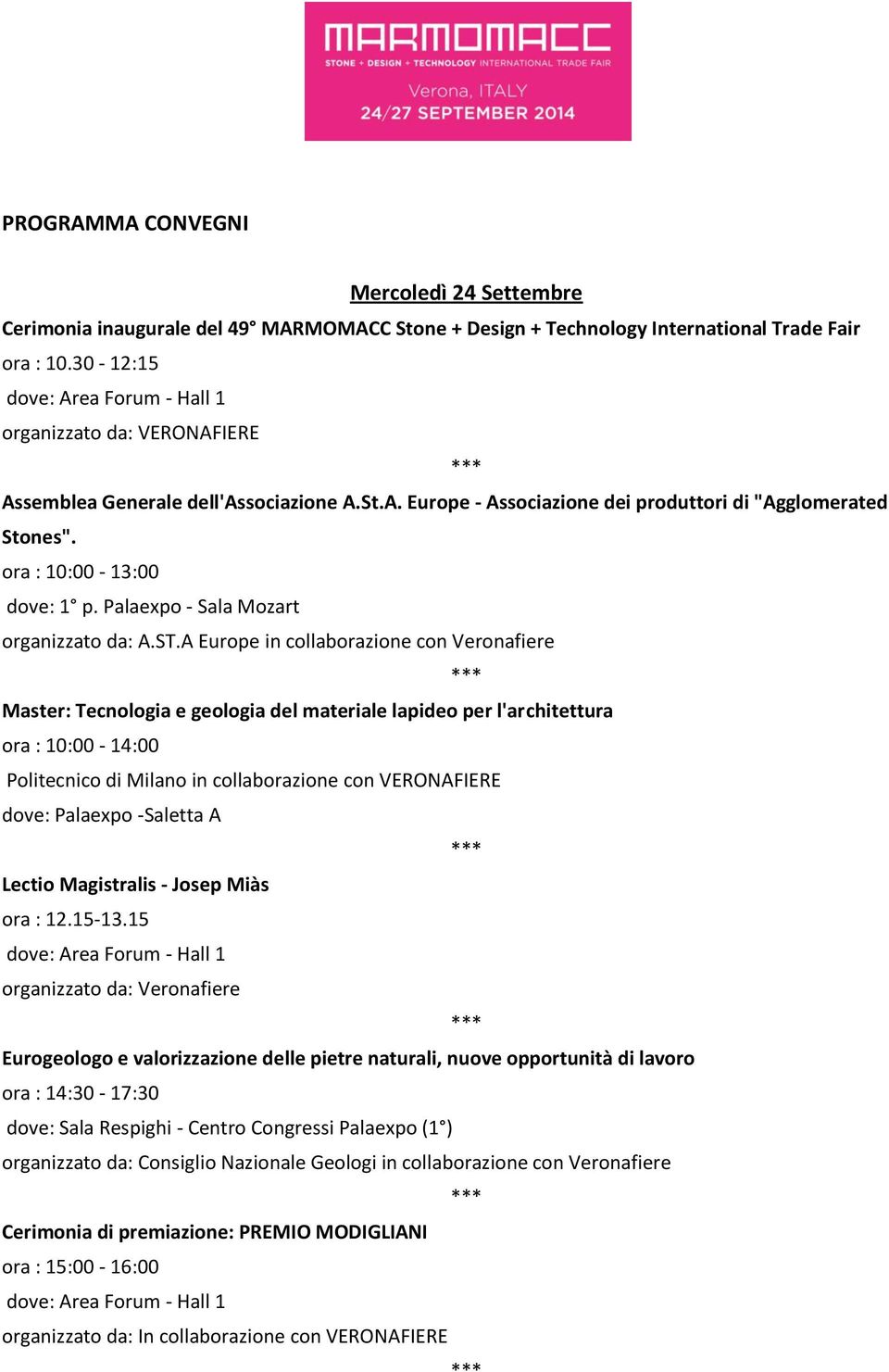 MARMOMACC
STONE + DESIGN + TECHNOLOGY INTERNATIONAL TRADE FAIR
Verona, ITALY
24/27 SEPTEMBER 2014

PROGRAMMA CONVEGNI

Mercoledì 24 Settembre

Cerimonia inaugurale del 49° MARMOMACC Stone + Design + Technology International Trade Fair
ora : 10.30 - 12:15
dove: Area Forum - Hall 1
organizzato da: VERONAFIERE

***

Assemblea Generale dell'Associazione A.St.A. Europe - Associazione dei produttori di "Agglomerated Stones".
ora : 10:00 - 13:00
dove: 1° p. Palaexpo - Sala Mozart
organizzato da: A.ST.A Europe in collaborazione con Veronafiere

***

Master: Tecnologia e geologia del materiale lapideo per l'architettura
ora : 10:00 - 14:00
Politecnico di Milano in collaborazione con VERONAFIERE
dove: Palaexpo -Saletta A

***

Lectio Magistralis - Josep Miàs
ora : 12.15-13.15
dove: Area Forum - Hall 1
organizzato da: Veronafiere

***

Eurogeologo e valorizzazione delle pietre naturali, nuove opportunità di lavoro
ora : 14:30 - 17:30
dove: Sala Respighi - Centro Congressi Palaexpo (1°)
organizzato da: Consiglio Nazionale Geologi in collaborazione con Veronafiere

***

Cerimonia di premiazione: PREMIO MODIGLIANI
ora : 15:00 - 16:00
dove: Area Forum - Hall 1
organizzato da: In collaborazione con VERONAFIERE

***